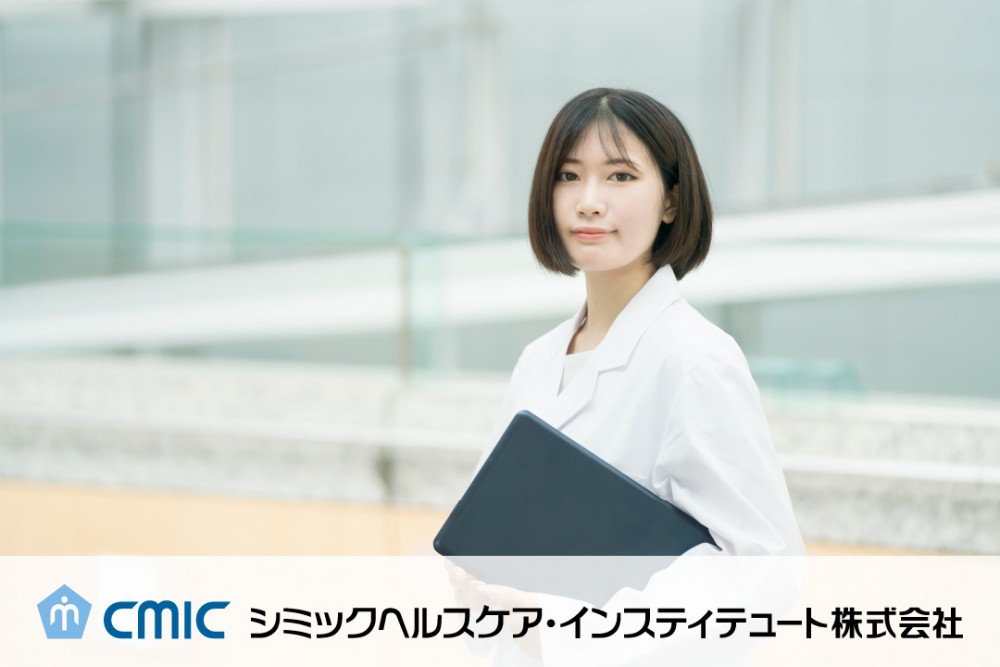 CMIC シミックヘルスケア・インスティテュート株式会社